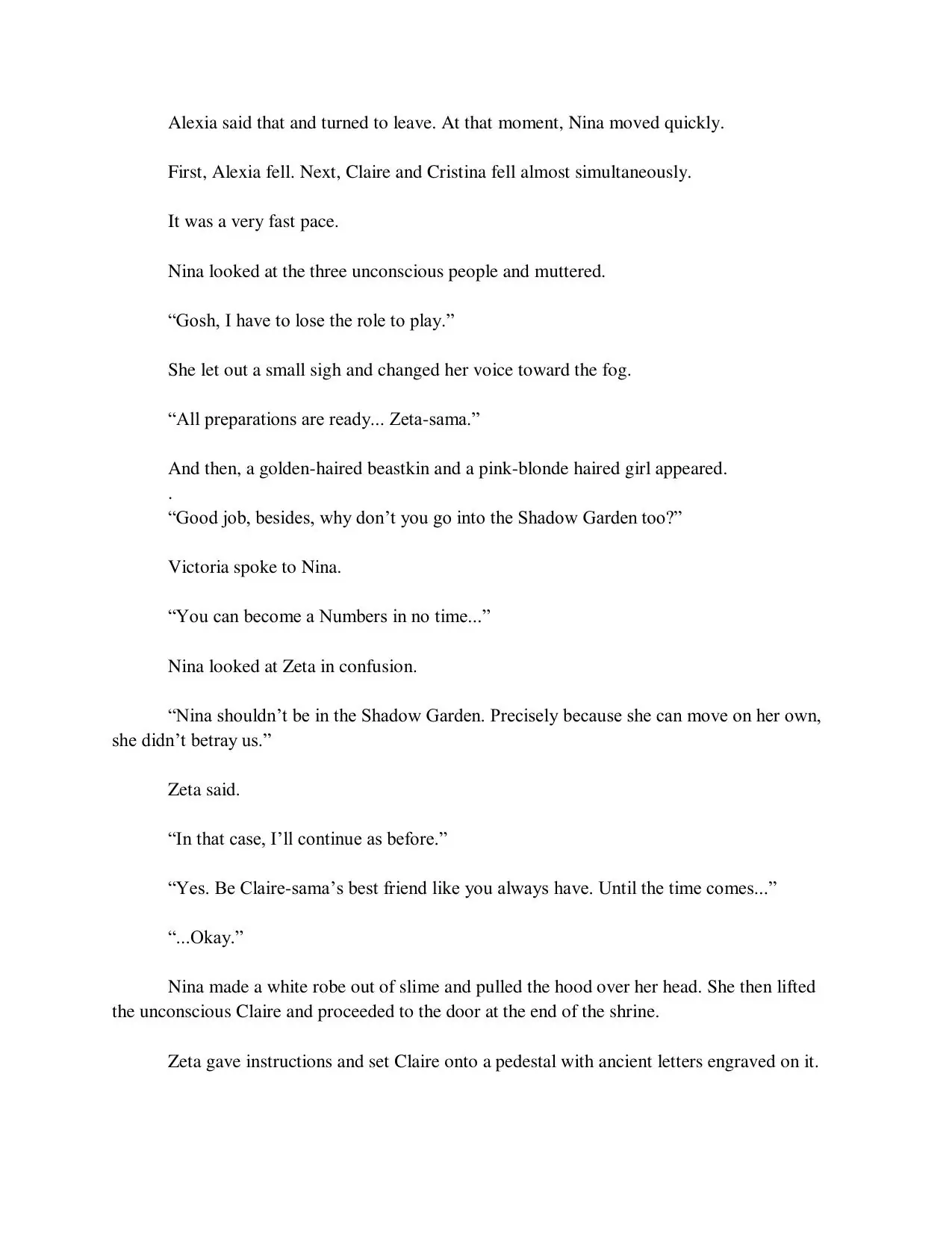 Alexia said that and turned to leave. At that moment, Nina moved quickly.

First, Alexia fell. Next, Claire and Cristina fell almost simultaneously.

It was a very fast pace.

Nina looked at the three unconscious people and muttered.

“Gosh, I have to lose the role to play.”

She let out a small sigh and changed her voice toward the fog.

“All preparations are ready... Zeta-sama.”

And then, a golden-haired beastkin and a pink-blonde haired girl appeared.

.

“Good job, besides, why don’t you go into the Shadow Garden too?”

Victoria spoke to Nina.

“You can become a Numbers in no time...”

Nina looked at Zeta in confusion.

“Nina shouldn’t be in the Shadow Garden. Precisely because she can move on her own, she didn’t betray us.”

Zeta said.

“In that case, I’ll continue as before.”

“Yes. Be Claire-sama’s best friend like you always have. Until the time comes...”

“...Okay.”

Nina made a white robe out of slime and pulled the hood over her head. She then lifted the unconscious Claire and proceeded to the door at the end of the shrine.

Zeta gave instructions and set Claire onto a pedestal with ancient letters engraved on it.